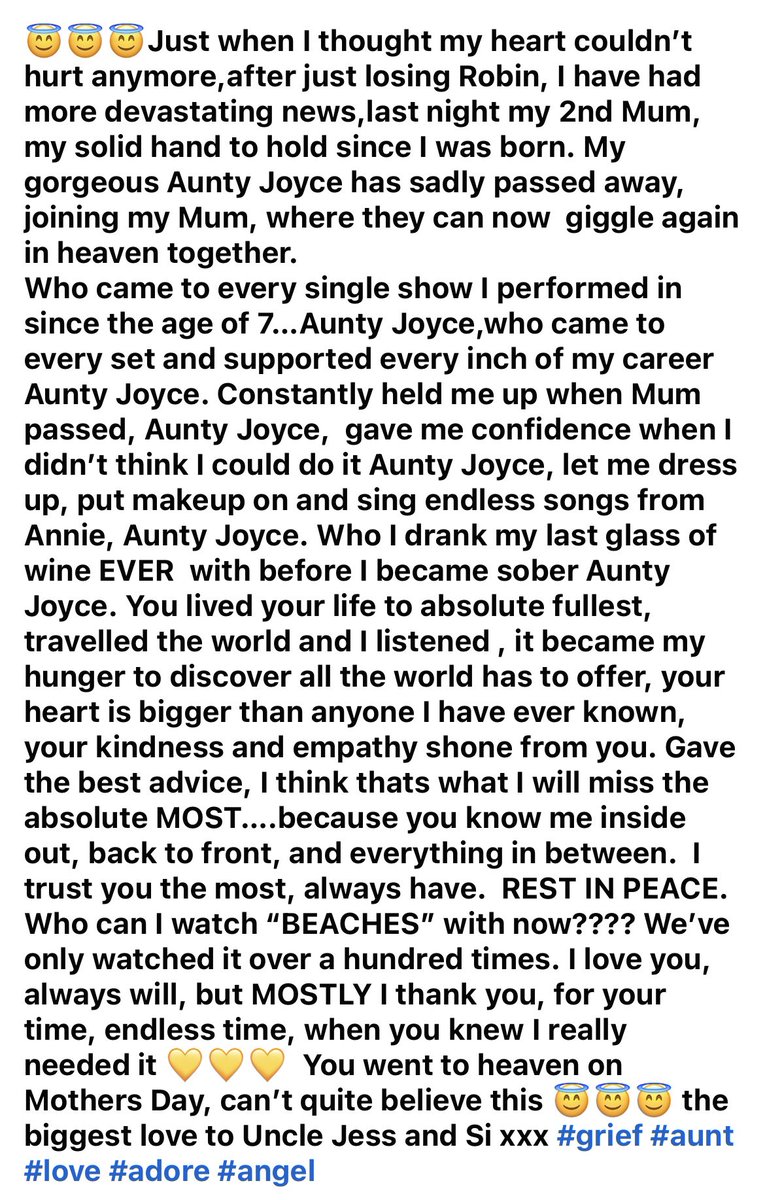 😇😇😇Just when I thought my heart couldn't hurt anymore,after just losing Robin, I have had more devastating news,last night my 2nd Mum, my solid hand to hold since I was born. My gorgeous Aunty Joyce has sadly passed away, joining my Mum, where they can now giggle again in heaven together.
Who came to every single show I performed in since the age of 7...Aunty Joyce,who came to every set and supported every inch of my career Aunty Joyce. Constantly held me up when Mum passed, Aunty Joyce, gave me confidence when I didn't think I could do it Aunty Joyce, let me dress up, put makeup on and sing endless songs from Annie, Aunty Joyce. Who I drank my last glass of wine EVER with before I became sober Aunty Joyce. You lived your life to absolute fullest, travelled the world and I listened , it became my hunger to discover all the world has to offer, your heart is bigger than anyone I have ever known, your kindness and empathy shone from you. Gave the best advice, I think thats what I will miss the absolute MOST....because you know me inside out, back to front, and everything in between. I trust you the most, always have. REST IN PEACE. Who can I watch "BEACHES" with now???? We've only watched it over a hundred times. I love you, always will, but MOSTLY I thank you, for your time, endless time, when you knew I really needed it 💛💛💛 You went to heaven on Mothers Day, can't quite believe this 😇😇😇 the biggest love to Uncle Jess and Si xxx #grief #aunt #love #adore #angel